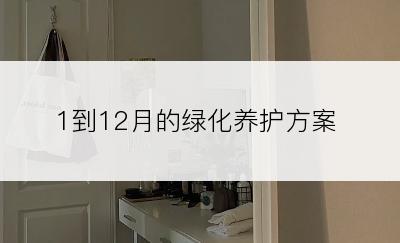 1到12月的绿化养护方案